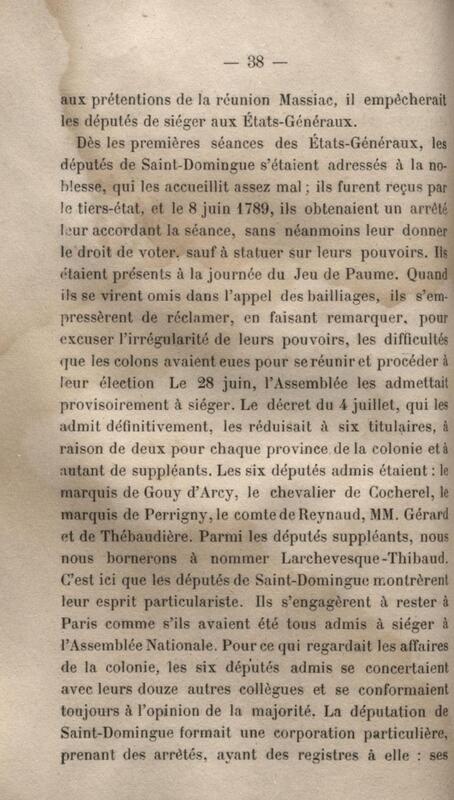 — 38 —

aux prétentions de la réunion Massiac, il empêcherait les députés de siéger aux États-Généraux.

Dès les premières séances des États-Généraux, les députés de Saint-Domingue s'étaient adressés à la noblesse, qui les accueillit assez mal ; ils furent reçus par le tiers-état, et le 8 juin 1789, ils obtenaient un arrêté leur accordant la séance, sans néanmoins leur donner le droit de voter, sauf à statuer sur leurs pouvoirs. Ils étaient présents à la journée du Jeu de Paume. Quand ils se virent omis dans l'appel des bailliages, ils s'empressèrent de réclamer, en faisant remarquer, pour excuser l'irrégularité de leurs pouvoirs, les difficultés que les colons avaient eues pour se réunir et procéder à leur élection Le 28 juin, l'Assemblée les admettait provisoirement à siéger. Le décret du 4 juillet, qui les admit définitivement, les réduisait à six titulaires, à raison de deux pour chaque province de la colonie et à autant de suppléants. Les six députés admis étaient : le marquis de Gouy d'Arcy, le chevalier de Cocherel, le marquis de Perrigny, le comte de Reynaud, MM. Gérard et de Thébaudière. Parmi les députés suppléants, nous nous bornerons à nommer Larchevesque-Thibaud. C'est ici que les députés de Saint-Domingue montrèrent leur esprit particulariste. Ils s'engagèrent à rester à Paris comme s'ils avaient été tous admis à siéger à l'Assemblée Nationale. Pour ce qui regardait les affaires de la colonie, les six députés admis se concertaient avec leurs douze autres collègues et se conformaient toujours à l'opinion de la majorité. La députation de Saint-Domingue formait une corporation particulière, prenant des arrêtés, ayant des registres à elle : ses